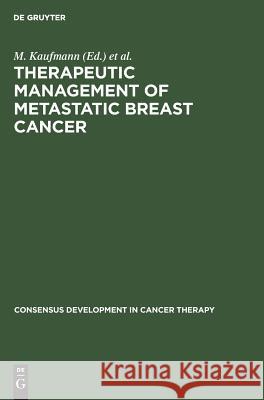 DE GRUYTER

M. Kaufmann (Ed.) et al.

THERAPEUTIC MANAGEMENT OF METASTATIC BREAST CANCER

CONSENSUS DEVELOPMENT IN CANCER THERAPY

DE
G

Kraina Książek